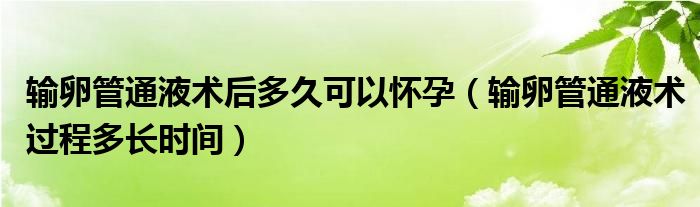 输卵管通液术后多久可以怀孕（输卵管通液术过程多长时间）